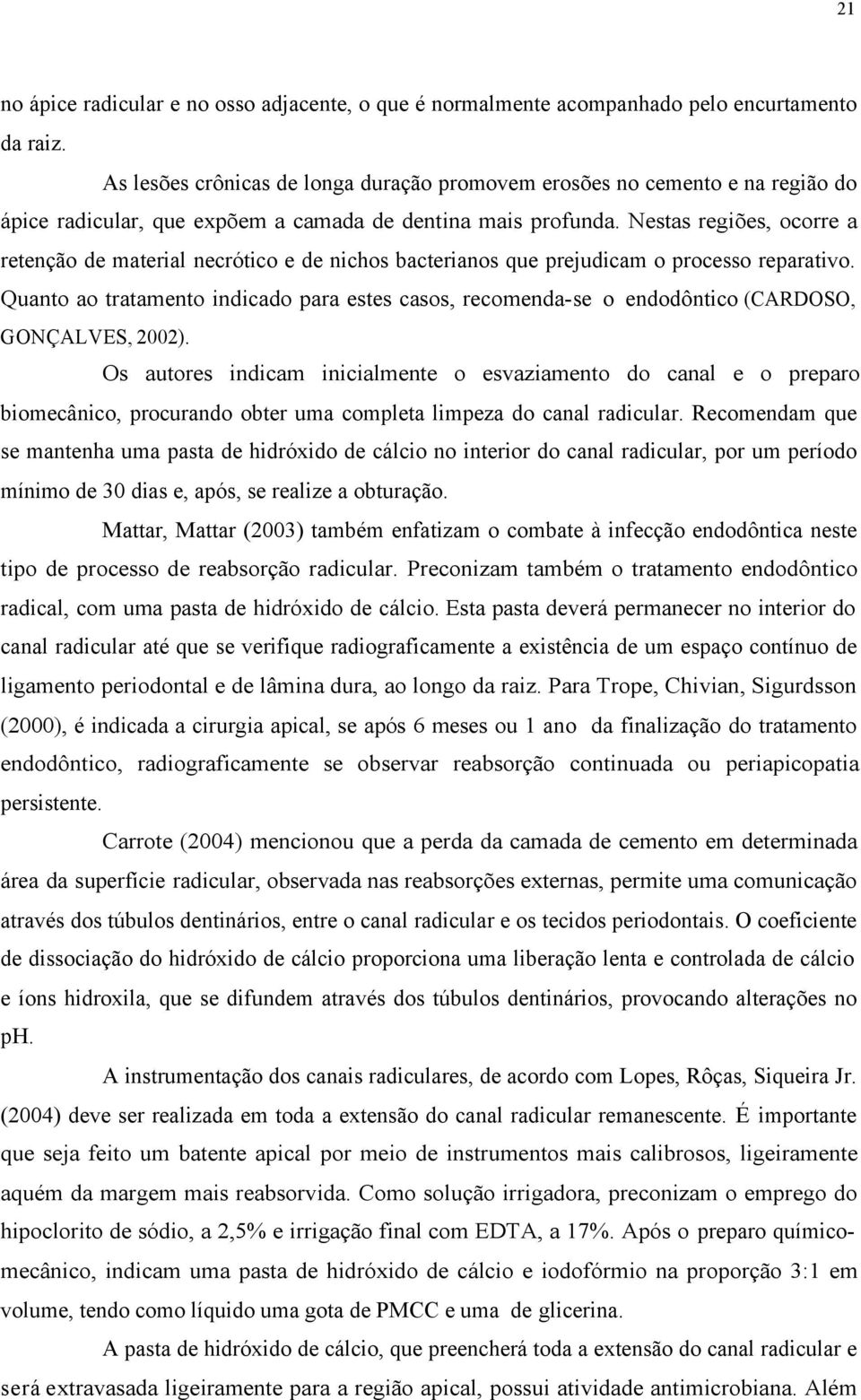 21

no ápice radicular e no osso adjacente, o que é normalmente acompanhado pelo encurtamento da raiz.

As lesões crônicas de longa duração promovem erosões no cemento e na região do ápice radicular, que expõem a camada de dentina mais profunda. Nestas regiões, ocorre a retenção de material necrótico e de nichos bacterianos que prejudicam o processo reparativo. Quanto ao tratamento indicado para estes casos, recomenda-se o endodôntico (CARDOSO, GONÇALVES, 2002).

Os autores indicam inicialmente o esvaziamento do canal e o preparo biomecânico, procurando obter uma completa limpeza do canal radicular. Recomendam que se mantenha uma pasta de hidróxido de cálcio no interior do canal radicular, por um período mínimo de 30 dias e, após, se realize a obturação.

Mattar, Mattar (2003) também enfatizam o combate à infecção endodôntica neste tipo de processo de reabsorção radicular. Preconizam também o tratamento endodôntico radical, com uma pasta de hidróxido de cálcio. Esta pasta deverá permanecer no interior do canal radicular até que se verifique radiograficamente a existência de um espaço contínuo de ligamento periodontal e de lâmina dura, ao longo da raiz. Para Trope, Chivian, Sigurdsson (2000), é indicada a cirurgia apical, se após 6 meses ou 1 ano da finalização do tratamento endodôntico, radiograficamente se observar reabsorção continuada ou periapicopatia persistente.

Carrote (2004) mencionou que a perda da camada de cemento em determinada área da superfície radicular, observada nas reabsorções externas, permite uma comunicação através dos túbulos dentinários, entre o canal radicular e os tecidos periodontais. O coeficiente de dissociação do hidróxido de cálcio proporciona uma liberação lenta e controlada de cálcio e íons hidroxila, que se difundem através dos túbulos dentinários, provocando alterações no pH.

A instrumentação dos canais radiculares, de acordo com Lopes, Rôças, Siqueira Jr. (2004) deve ser realizada em toda a extensão do canal radicular remanescente. É importante que seja feito um batente apical por meio de instrumentos mais calibrosos, ligeiramente aquém da margem mais reabsorvida. Como solução irrigadora, preconizam o emprego do hipoclorito de sódio, a 2,5% e irrigação final com EDTA, a 17%. Após o preparo químico-mecânico, indicam uma pasta de hidróxido de cálcio e iodofórmio na proporção 3:1 em volume, tendo como líquido uma gota de PMCC e uma de glicerina.

A pasta de hidróxido de cálcio, que preencherá toda a extensão do canal radicular e será extravasada ligeiramente para a região apical, possui atividade antimicrobiana. Além